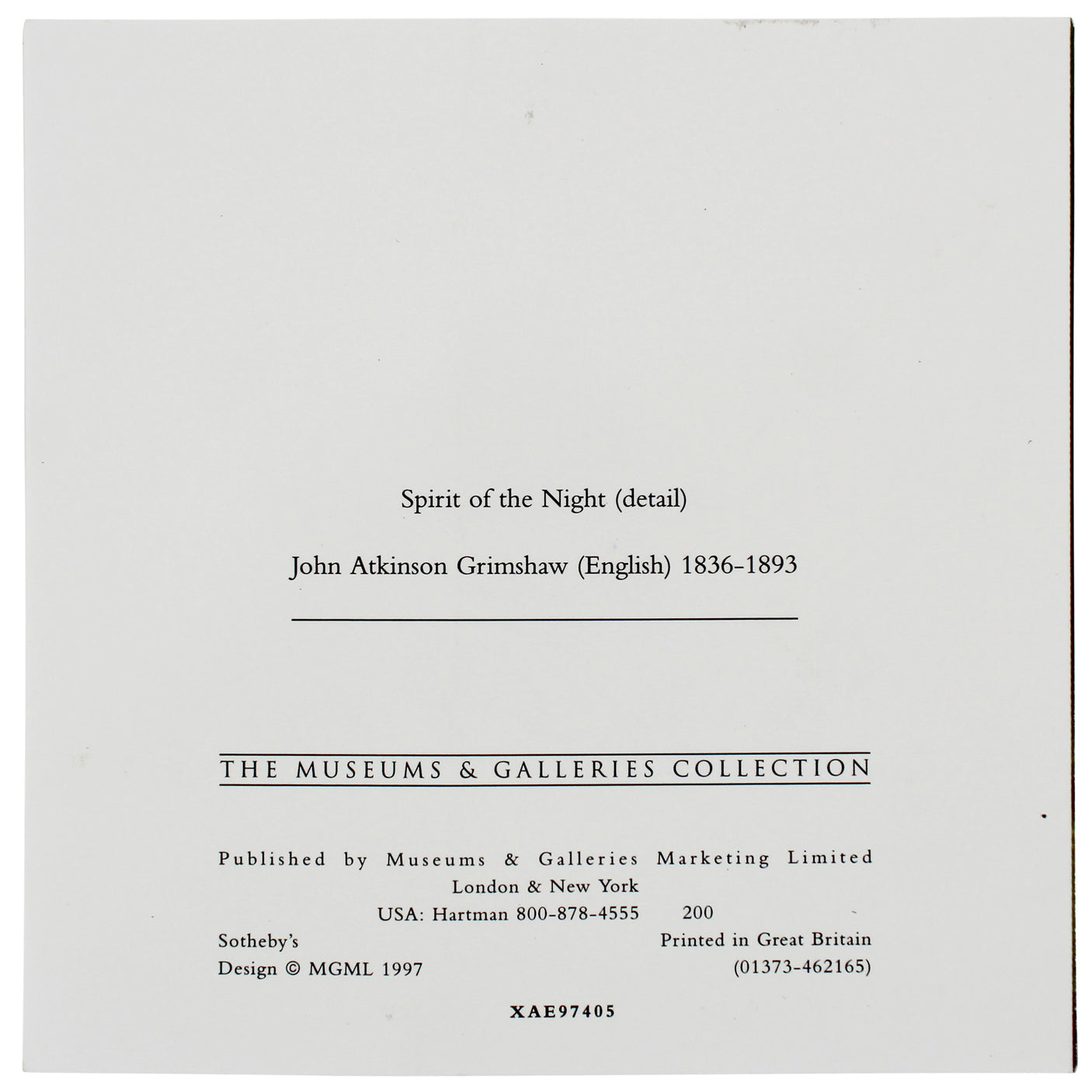 Spirit of the Night (detail)

John Atkinson Grimshaw (English) 1836-1893

THE MUSEUMS & GALLERIES COLLECTION

Published by Museums & Galleries Marketing Limited
London & New York
USA: Hartman 800-878-4555 200

Sotheby's
Design © MGML 1997

Printed in Great Britain
(01373-462165)

XAE97405